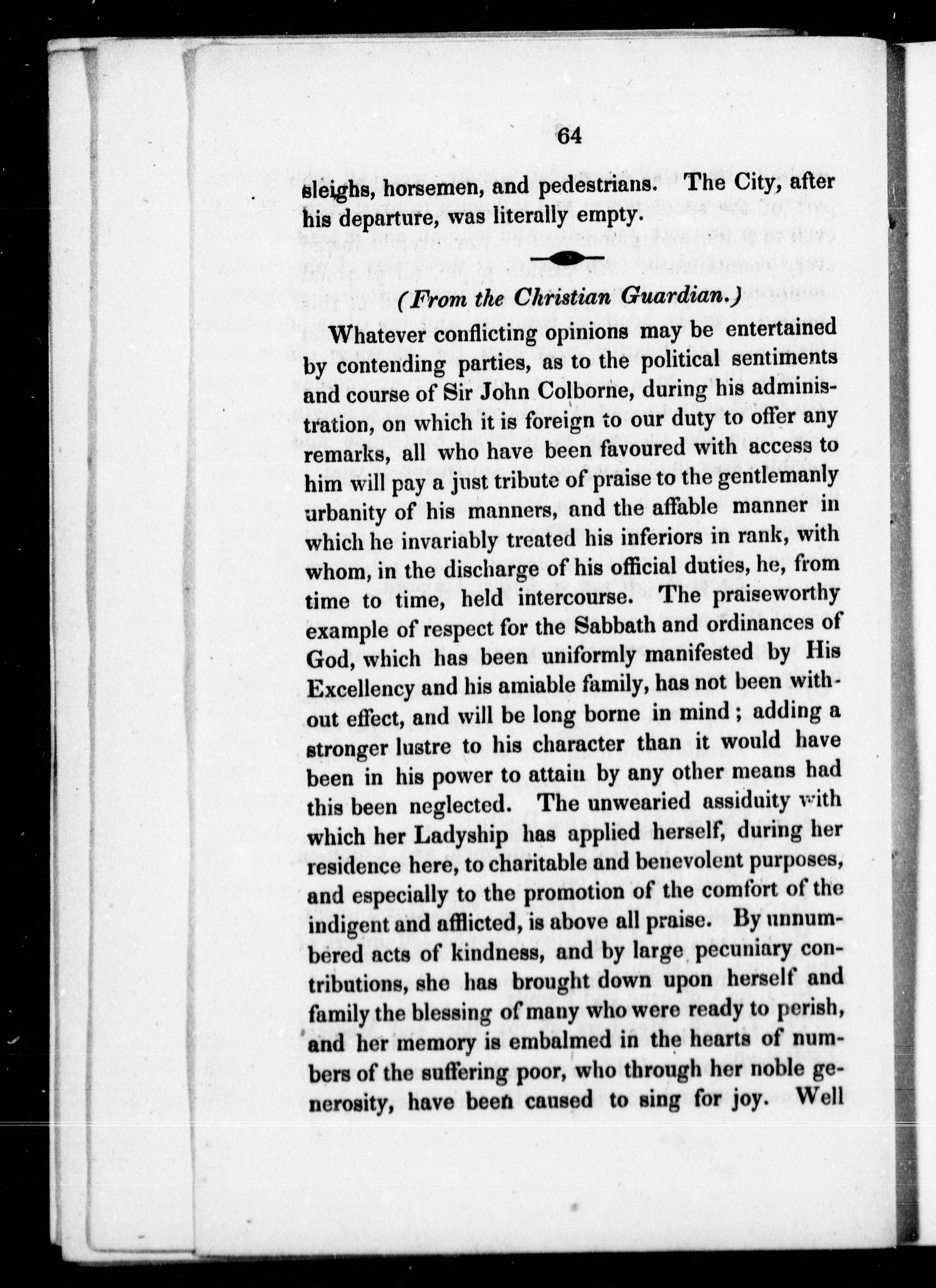 64

sleighs, horsemen, and pedestrians. The City, after his departure, was literally empty.

(From the Christian Guardian.)

Whatever conflicting opinions may be entertained by contending parties, as to the political sentiments and course of Sir John Colborne, during his administration, on which it is foreign to our duty to offer any remarks, all who have been favoured with access to him will pay a just tribute of praise to the gentlemanly urbanity of his manners, and the affable manner in which he invariably treated his inferiors in rank, with whom, in the discharge of his official duties, he, from time to time, held intercourse. The praiseworthy example of respect for the Sabbath and ordinances of God, which has been uniformly manifested by His Excellency and his amiable family, has not been without effect, and will be long borne in mind; adding a stronger lustre to his character than it would have been in his power to attain by any other means had this been neglected. The unwearied assiduity with which her Ladyship has applied herself, during her residence here, to charitable and benevolent purposes, and especially to the promotion of the comfort of the indigent and afflicted, is above all praise. By unnumbered acts of kindness, and by large pecuniary contributions, she has brought down upon herself and family the blessing of many who were ready to perish, and her memory is embalmed in the hearts of numbers of the suffering poor, who through her noble generosity, have been caused to sing for joy. Well